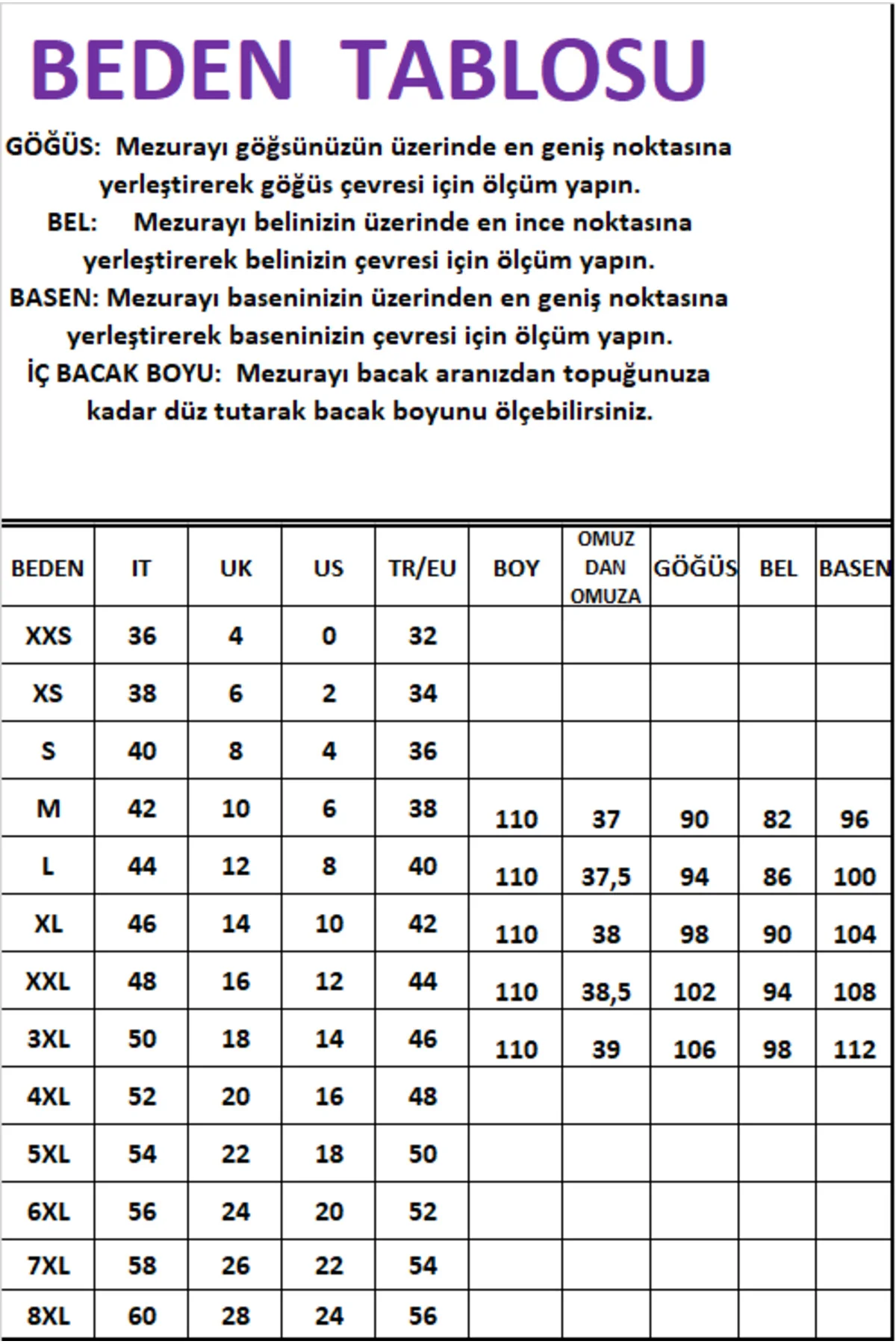 BEDEN TABLOSU

GÖĞÜS: Mezurayı göğsünüzün üzerinde en geniş noktasına yerleştirerek göğüs çevresi için ölçüm yapın.

BEL: Mezurayı belinizin üzerinde en ince noktasına yerleştirerek belinizin çevresi için ölçüm yapın.

BASEN: Mezurayı baseninizin üzerinden en geniş noktasına yerleştirerek baseninizin çevresi için ölçüm yapın.

İÇ BACAK BOYU: Mezurayı bacak aranızdan topuğunuza kadar düz tutarak bacak boyunu ölçebilirsiniz.

| BEDEN | IT | UK | US | TR/EU | BOY | OMUZ DAN OMUZA | GÖĞÜS | BEL | BASEN |
|---|---|---|---|---|---|---|---|---|---|
| XXS | 36 | 4 | 0 | 32 | | | | | |
| XS | 38 | 6 | 2 | 34 | | | | | |
| S | 40 | 8 | 4 | 36 | | | | | |
| M | 42 | 10 | 6 | 38 | 110 | 37 | 90 | 82 | 96 |
| L | 44 | 12 | 8 | 40 | 110 | 37,5 | 94 | 86 | 100 |
| XL | 46 | 14 | 10 | 42 | 110 | 38 | 98 | 90 | 104 |
| XXL | 48 | 16 | 12 | 44 | 110 | 38,5 | 102 | 94 | 108 |
| 3XL | 50 | 18 | 14 | 46 | 110 | 39 | 106 | 98 | 112 |
| 4XL | 52 | 20 | 16 | 48 | | | | | |
| 5XL | 54 | 22 | 18 | 50 | | | | | |
| 6XL | 56 | 24 | 20 | 52 | | | | | |
| 7XL | 58 | 26 | 22 | 54 | | | | | |
| 8XL | 60 | 28 | 24 | 56 | | | | | |